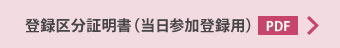 登録区分証明書（当日参加登録用） PDF